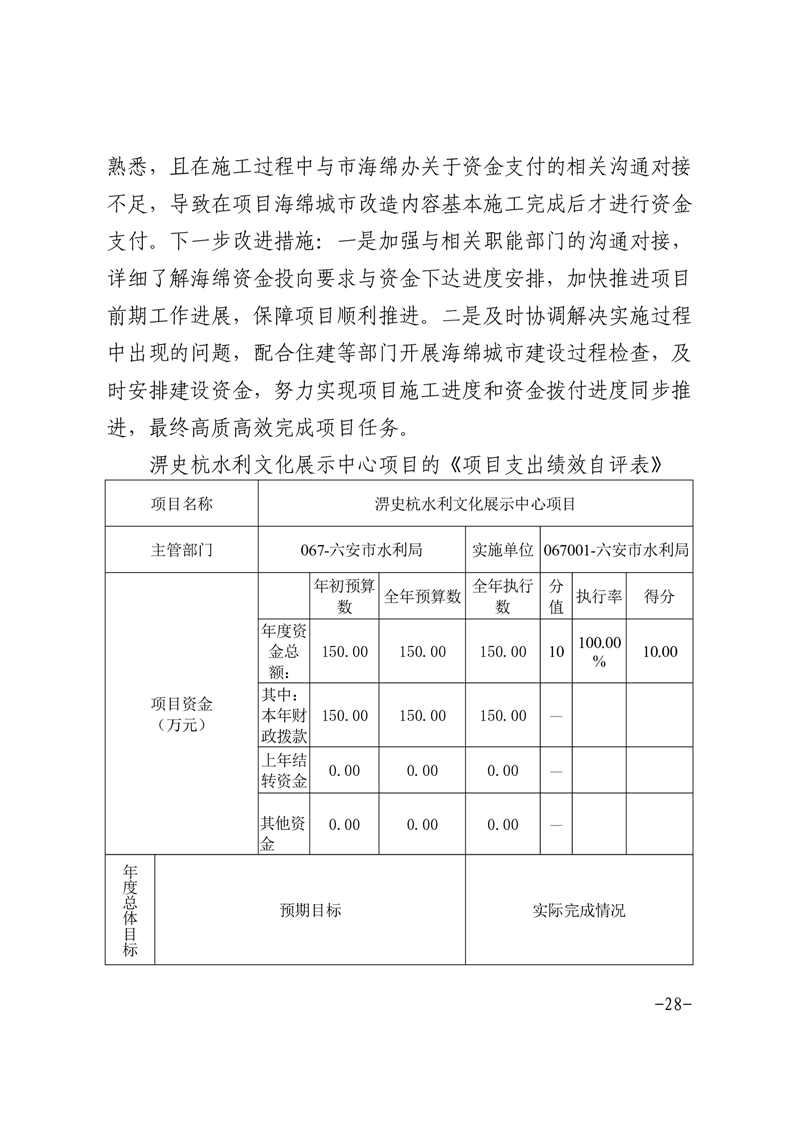 熟悉，且在施工过程中与市海绵办关于资金支付的相关沟通对接不足，导致在项目海绵城市改造内容基本施工完成后才进行资金支付。下一步改进措施：一是加强与相关职能部门的沟通对接，详细了解海绵资金投向要求与资金下达进度安排，加快推进项目前期工作进展，保障项目顺利推进。二是及时协调解决实施过程中出现的问题，配合住建等部门开展海绵城市建设过程检查，及时安排建设资金，努力实现项目施工进度和资金拨付进度同步推进，最终高质高效完成项目任务。

淠史杭水利文化展示中心项目的《项目支出绩效自评表》

| 项目名称 | 淠史杭水利文化展示中心项目 | | | | | | |
|---|---|---|---|---|---|---|---|
| 主管部门 | 067-六安市水利局 | | | 实施单位 | 067001-六安市水利局 | | |
| 项目资金（万元） | | 年初预算数 | 全年预算数 | 全年执行数 | 分值 | 执行率 | 得分 |
| | 年度资金总额： | 150.00 | 150.00 | 150.00 | 10 | 100.00% | 10.00 |
| | 其中：本年财政拨款 | 150.00 | 150.00 | 150.00 | — | | |
| | 上年结转资金 | 0.00 | 0.00 | 0.00 | — | | |
| | 其他资金 | 0.00 | 0.00 | 0.00 | — | | |
| 年度总体目标 | 预期目标 | | | 实际完成情况 | | | |

-28-